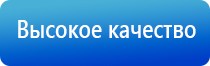 Высокое качество